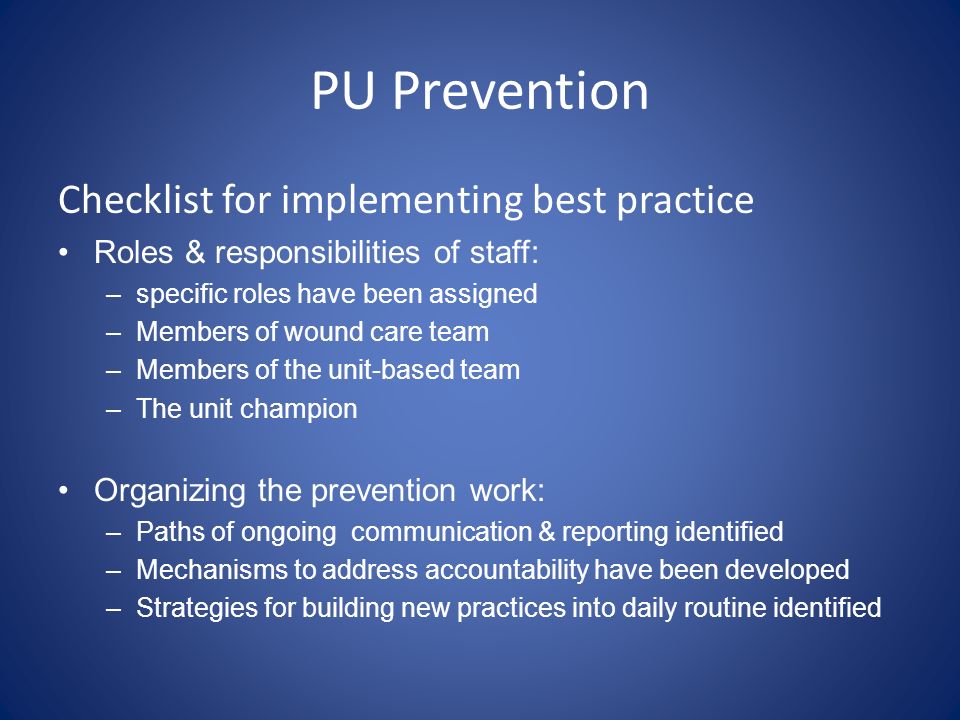 PU Prevention

Checklist for implementing best practice

• Roles & responsibilities of staff:
  – specific roles have been assigned
  – Members of wound care team
  – Members of the unit-based team
  – The unit champion

• Organizing the prevention work:
  – Paths of ongoing communication & reporting identified
  – Mechanisms to address accountability have been developed
  – Strategies for building new practices into daily routine identified